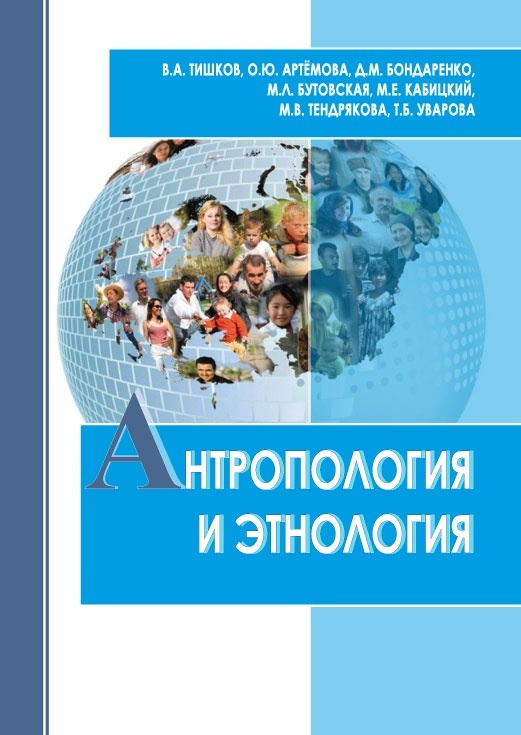 В.А. ТИШКОВ, О.Ю. АРТЁМОВА, Д.М. БОНДАРЕНКО, М.Л. БУТОВСКАЯ, М.Е. КАБИЦКИЙ, М.В. ТЕНДРЯКОВА, Т.Б. УВАРОВА

АНТРОПОЛОГИЯ И ЭТНОЛОГИЯ